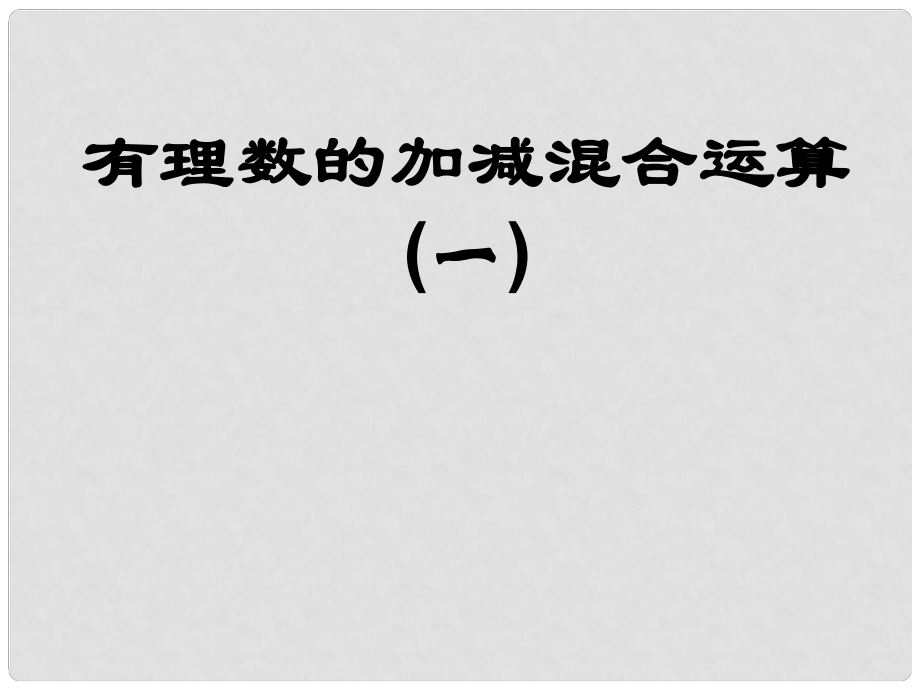 有理数的加减混合运算

（一）